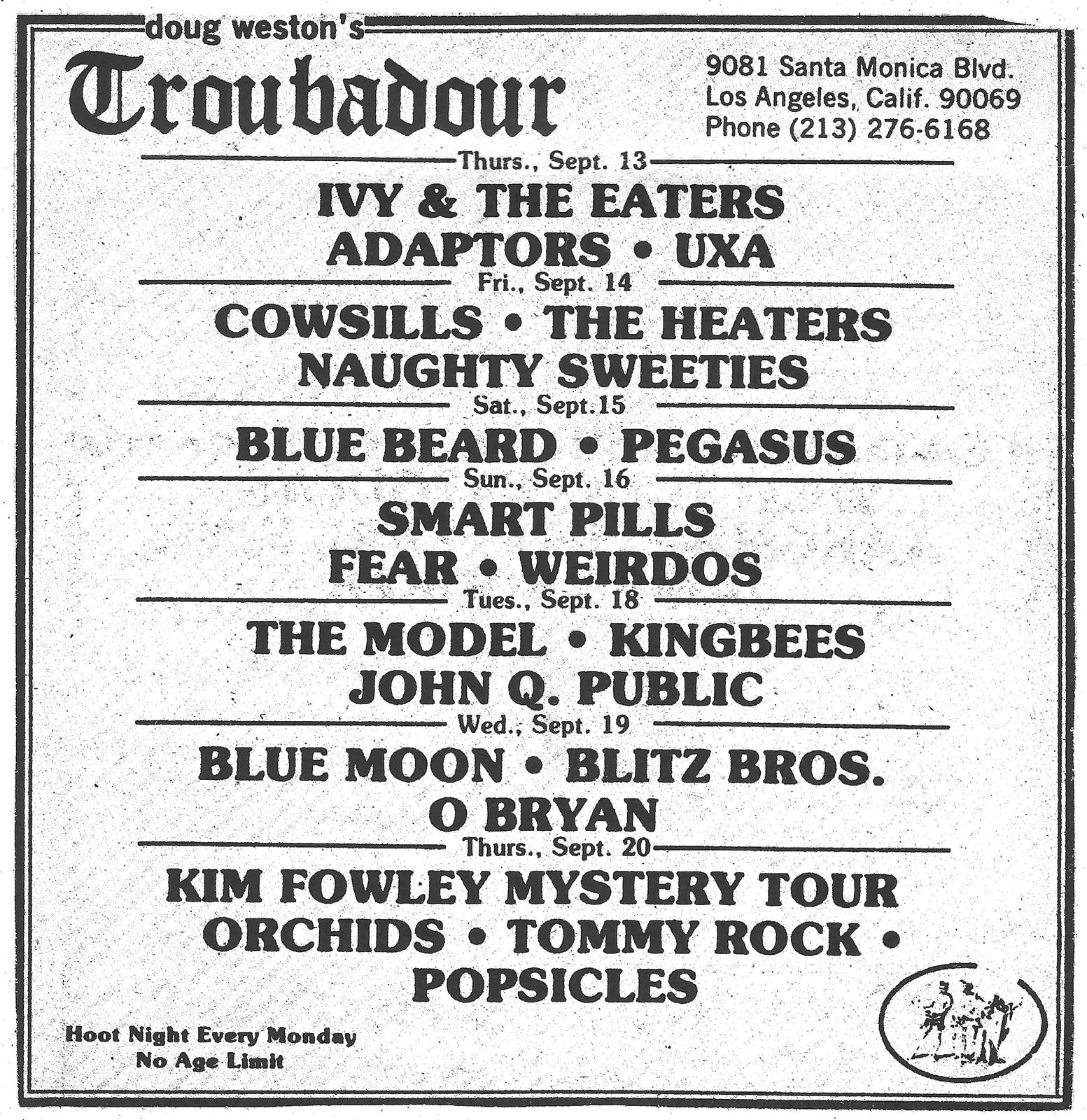 doug weston's
Troubadour

9081 Santa Monica Blvd.
Los Angeles, Calif. 90069
Phone (213) 276-6168

Thurs., Sept. 13
IVY & THE EATERS
ADAPTORS • UXA

Fri., Sept. 14
COWSILLS • THE HEATERS
NAUGHTY SWEETIES

Sat., Sept.15
BLUE BEARD • PEGASUS

Sun., Sept. 16
SMART PILLS
FEAR • WEIRDOS

Tues., Sept. 18
THE MODEL • KINGBEES
JOHN Q. PUBLIC

Wed., Sept. 19
BLUE MOON • BLITZ BROS.
O BRYAN

Thurs., Sept. 20
KIM FOWLEY MYSTERY TOUR
ORCHIDS • TOMMY ROCK •
POPSICLES

Hoot Night Every Monday
No Age Limit